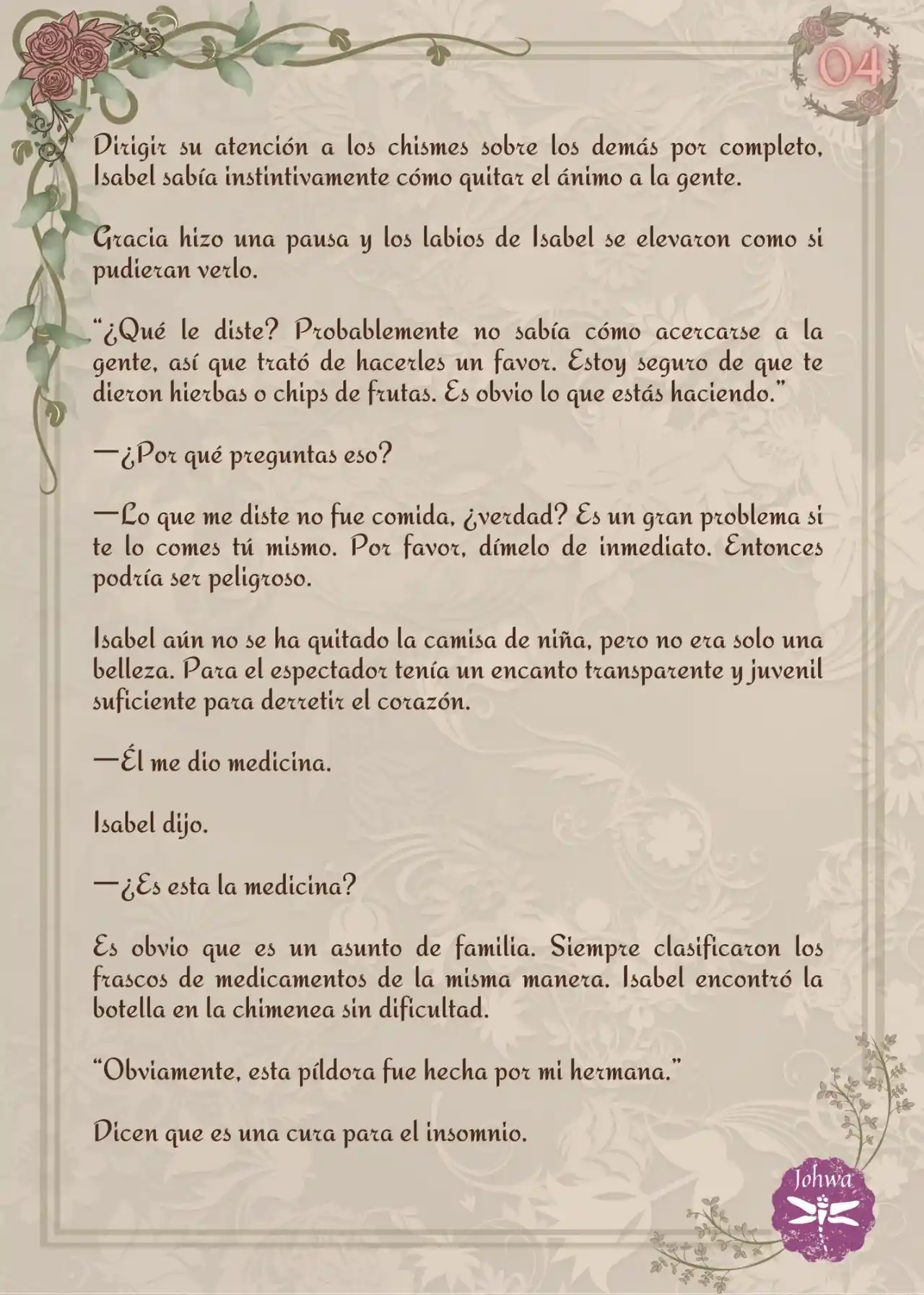 04

Dirigir su atención a los chismes sobre los demás por completo, Isabel sabía instintivamente cómo quitar el ánimo a la gente.

Gracia hizo una pausa y los labios de Isabel se elevaron como si pudieran verlo.

"¿Qué le diste? Probablemente no sabía cómo acercarse a la gente, así que trató de hacerles un favor. Estoy seguro de que te dieron hierbas o chips de frutas. Es obvio lo que estás haciendo."

—¿Por qué preguntas eso?

—Lo que me diste no fue comida, ¿verdad? Es un gran problema si te lo comes tú mismo. Por favor, dímelo de inmediato. Entonces podría ser peligroso.

Isabel aún no se ha quitado la camisa de niña, pero no era solo una belleza. Para el espectador tenía un encanto transparente y juvenil suficiente para derretir el corazón.

—Él me dio medicina.

Isabel dijo.

—¿Es esta la medicina?

Es obvio que es un asunto de familia. Siempre clasificaron los frascos de medicamentos de la misma manera. Isabel encontró la botella en la chimenea sin dificultad.

"Obviamente, esta píldora fue hecha por mi hermana."

Dicen que es una cura para el insomnio.

Johwa